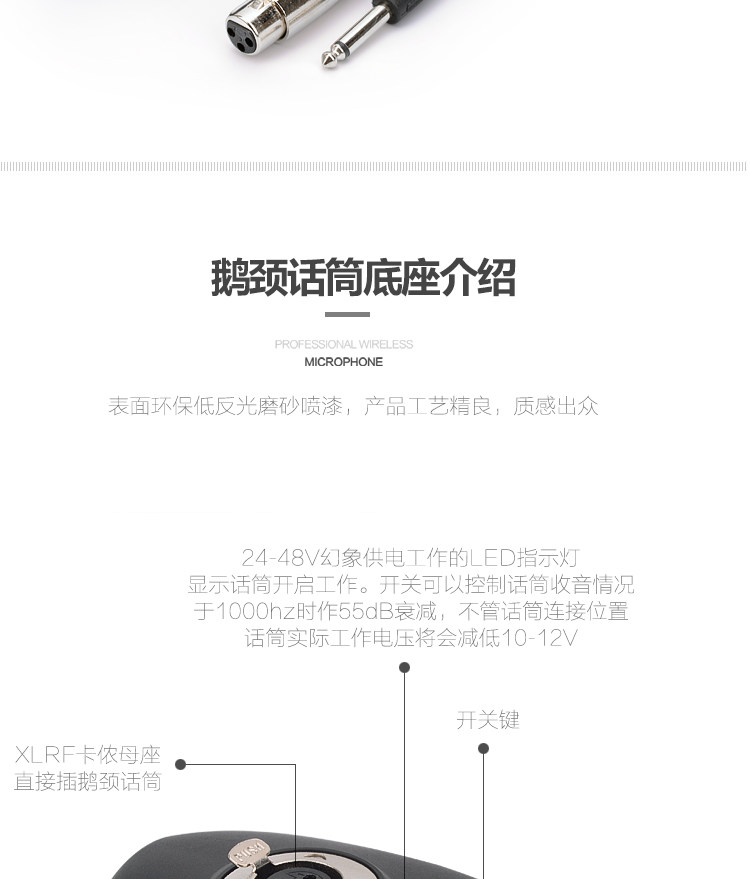 鹅颈话筒底座介绍

PROFESSIONAL WIRELESS
MICROPHONE

表面环保低反光磨砂喷漆，产品工艺精良，质感出众

24-48V幻象供电工作的LED指示灯
显示话筒开启工作。开关可以控制话筒收音情况
于1000hz时作55dB衰减，不管话筒连接位置
话筒实际工作电压将会减低10-12V

开关键

XLRF卡侬母座
直接插鹅颈话筒